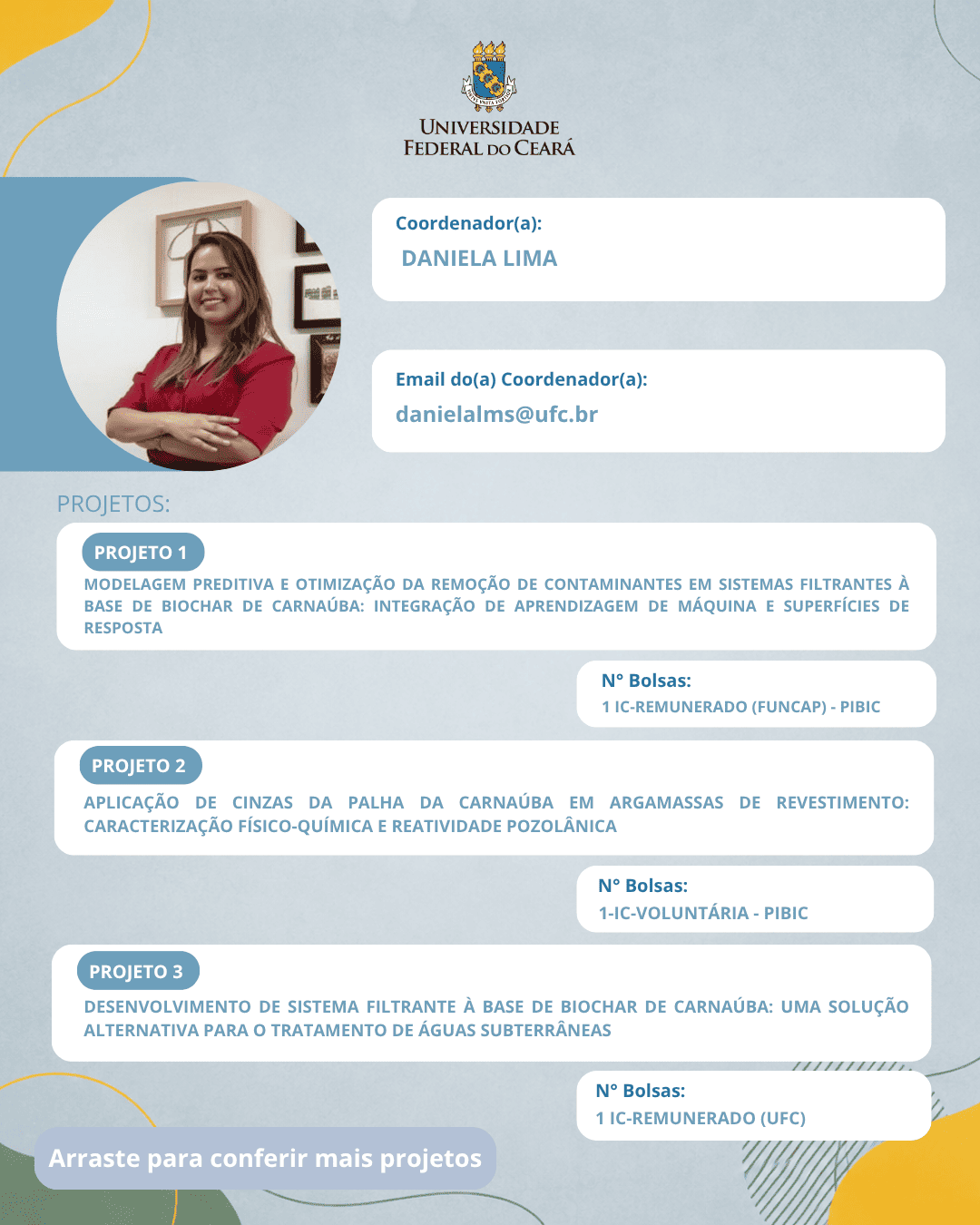 UNIVERSIDADE FEDERAL DO CEARÁ

Coordenador(a):
DANIELA LIMA

Email do(a) Coordenador(a):
danielalms@ufc.br

PROJETOS:

PROJETO 1
MODELAGEM PREDITIVA E OTIMIZAÇÃO DA REMOÇÃO DE CONTAMINANTES EM SISTEMAS FILTRANTES À BASE DE BIOCHAR DE CARNAÚBA: INTEGRAÇÃO DE APRENDIZAGEM DE MÁQUINA E SUPERFÍCIES DE RESPOSTA

N° Bolsas:
1 IC-REMUNERADO (FUNCAP) - PIBIC

PROJETO 2
APLICAÇÃO DE CINZAS DA PALHA DA CARNAÚBA EM ARGAMASSAS DE REVESTIMENTO: CARACTERIZAÇÃO FÍSICO-QUÍMICA E REATIVIDADE POZOLÂNICA

N° Bolsas:
1-IC-VOLUNTÁRIA - PIBIC

PROJETO 3
DESENVOLVIMENTO DE SISTEMA FILTRANTE À BASE DE BIOCHAR DE CARNAÚBA: UMA SOLUÇÃO ALTERNATIVA PARA O TRATAMENTO DE ÁGUAS SUBTERRÂNEAS

N° Bolsas:
1 IC-REMUNERADO (UFC)

Arraste para conferir mais projetos